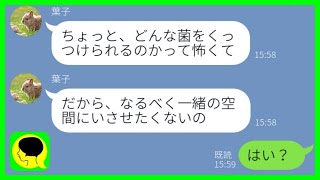 葉子

ちょっと、どんな菌をくっつけられるのかって怖くて

15:58

葉子

だから、なるべく一緒の空間にいさせたくないの

15:58

既読
15:59

はい？